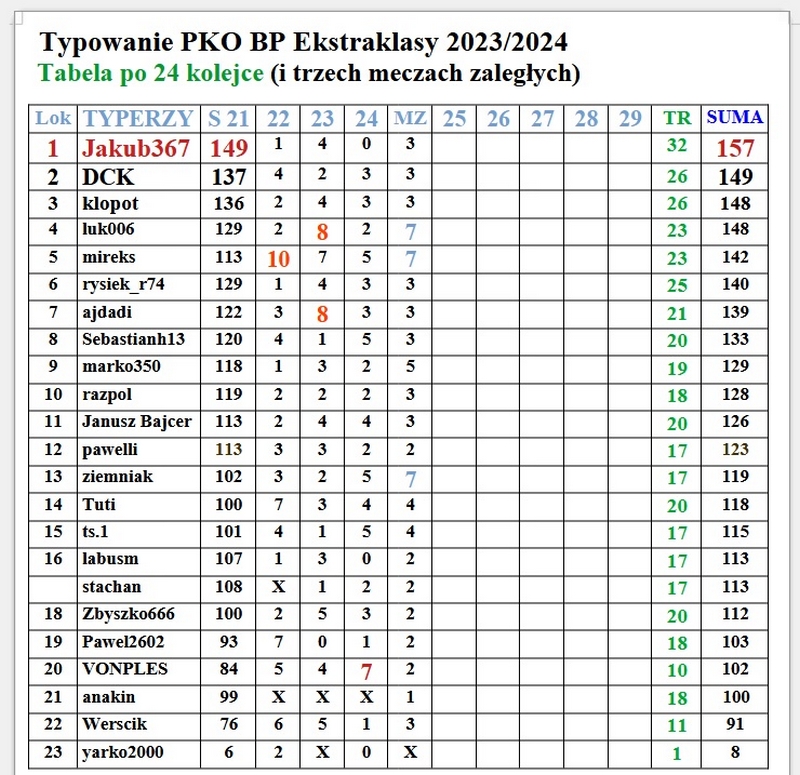 Typowanie PKO BP Ekstraklasy 2023/2024
Tabela po 24 kolejce (i trzech meczach zaległych)

| Lok | TYPERZY | S 21 | 22 | 23 | 24 | MZ | 25 | 26 | 27 | 28 | 29 | TR | SUMA |
|---|---|---|---|---|---|---|---|---|---|---|---|---|---|
| 1 | Jakub367 | 149 | 1 | 4 | 0 | 3 | | | | | | 32 | 157 |
| 2 | DCK | 137 | 4 | 2 | 3 | 3 | | | | | | 26 | 149 |
| 3 | klopot | 136 | 2 | 4 | 3 | 3 | | | | | | 26 | 148 |
| 4 | luk006 | 129 | 2 | 8 | 2 | 7 | | | | | | 23 | 148 |
| 5 | mireks | 113 | 10 | 7 | 5 | 7 | | | | | | 23 | 142 |
| 6 | rysiek_r74 | 129 | 1 | 4 | 3 | 3 | | | | | | 25 | 140 |
| 7 | ajdadi | 122 | 3 | 8 | 3 | 3 | | | | | | 21 | 139 |
| 8 | Sebastianh13 | 120 | 4 | 1 | 5 | 3 | | | | | | 20 | 133 |
| 9 | marko350 | 118 | 1 | 3 | 2 | 5 | | | | | | 19 | 129 |
| 10 | razpol | 119 | 2 | 2 | 2 | 3 | | | | | | 18 | 128 |
| 11 | Janusz Bajcer | 113 | 2 | 4 | 4 | 3 | | | | | | 20 | 126 |
| 12 | pawelli | 113 | 3 | 3 | 2 | 2 | | | | | | 17 | 123 |
| 13 | ziemniak | 102 | 3 | 2 | 5 | 7 | | | | | | 17 | 119 |
| 14 | Tuti | 100 | 7 | 3 | 4 | 4 | | | | | | 20 | 118 |
| 15 | ts.1 | 101 | 4 | 1 | 5 | 4 | | | | | | 17 | 115 |
| 16 | labusm | 107 | 1 | 3 | 0 | 2 | | | | | | 17 | 113 |
| | stachan | 108 | X | 1 | 2 | 2 | | | | | | 17 | 113 |
| 18 | Zbyszko666 | 100 | 2 | 5 | 3 | 2 | | | | | | 20 | 112 |
| 19 | Pawel2602 | 93 | 7 | 0 | 1 | 2 | | | | | | 18 | 103 |
| 20 | VONPLES | 84 | 5 | 4 | 7 | 2 | | | | | | 10 | 102 |
| 21 | anakin | 99 | X | X | X | 1 | | | | | | 18 | 100 |
| 22 | Werscik | 76 | 6 | 5 | 1 | 3 | | | | | | 11 | 91 |
| 23 | yarko2000 | 6 | 2 | X | 0 | X | | | | | | 1 | 8 |